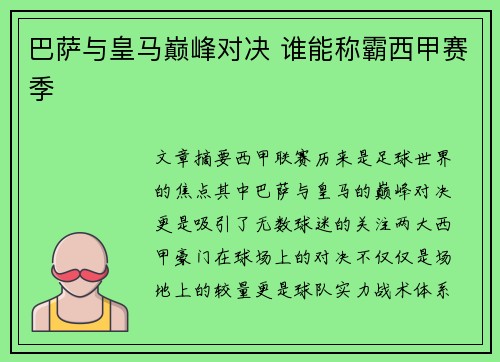 巴萨与皇马巅峰对决 谁能称霸西甲赛季

文章摘要西甲联赛历来是足球世界的焦点其中巴萨与皇马的巅峰对决更是吸引了无数球迷的关注两大西甲豪门在球场上的对决不仅仅是场地上的较量更是球队实力战术体系